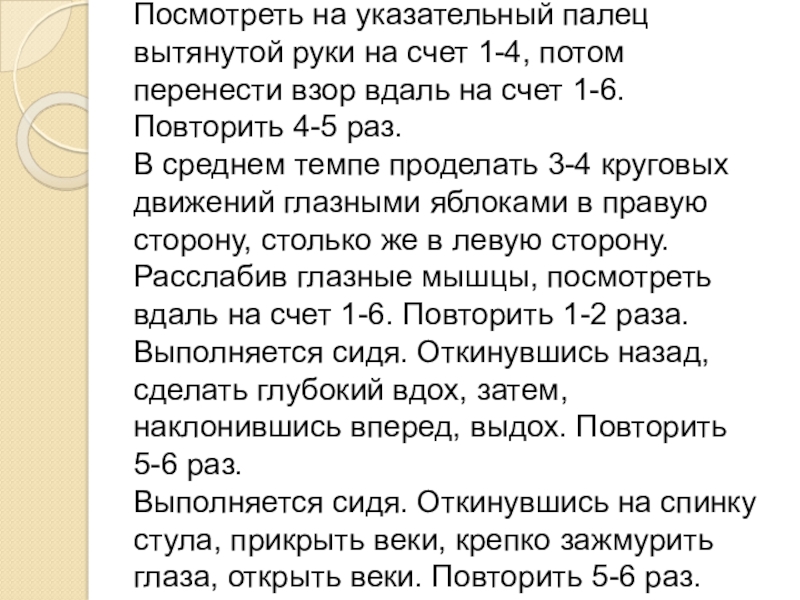 Посмотреть на указательный палец вытянутой руки на счет 1-4, потом перенести взор вдаль на счет 1-6. Повторить 4-5 раз.

В среднем темпе проделать 3-4 круговых движений глазными яблоками в правую сторону, столько же в левую сторону. Расслабив глазные мышцы, посмотреть вдаль на счет 1-6. Повторить 1-2 раза.

Выполняется сидя. Откинувшись назад, сделать глубокий вдох, затем, наклонившись вперед, выдох. Повторить 5-6 раз.

Выполняется сидя. Откинувшись на спинку стула, прикрыть веки, крепко зажмурить глаза, открыть веки. Повторить 5-6 раз.